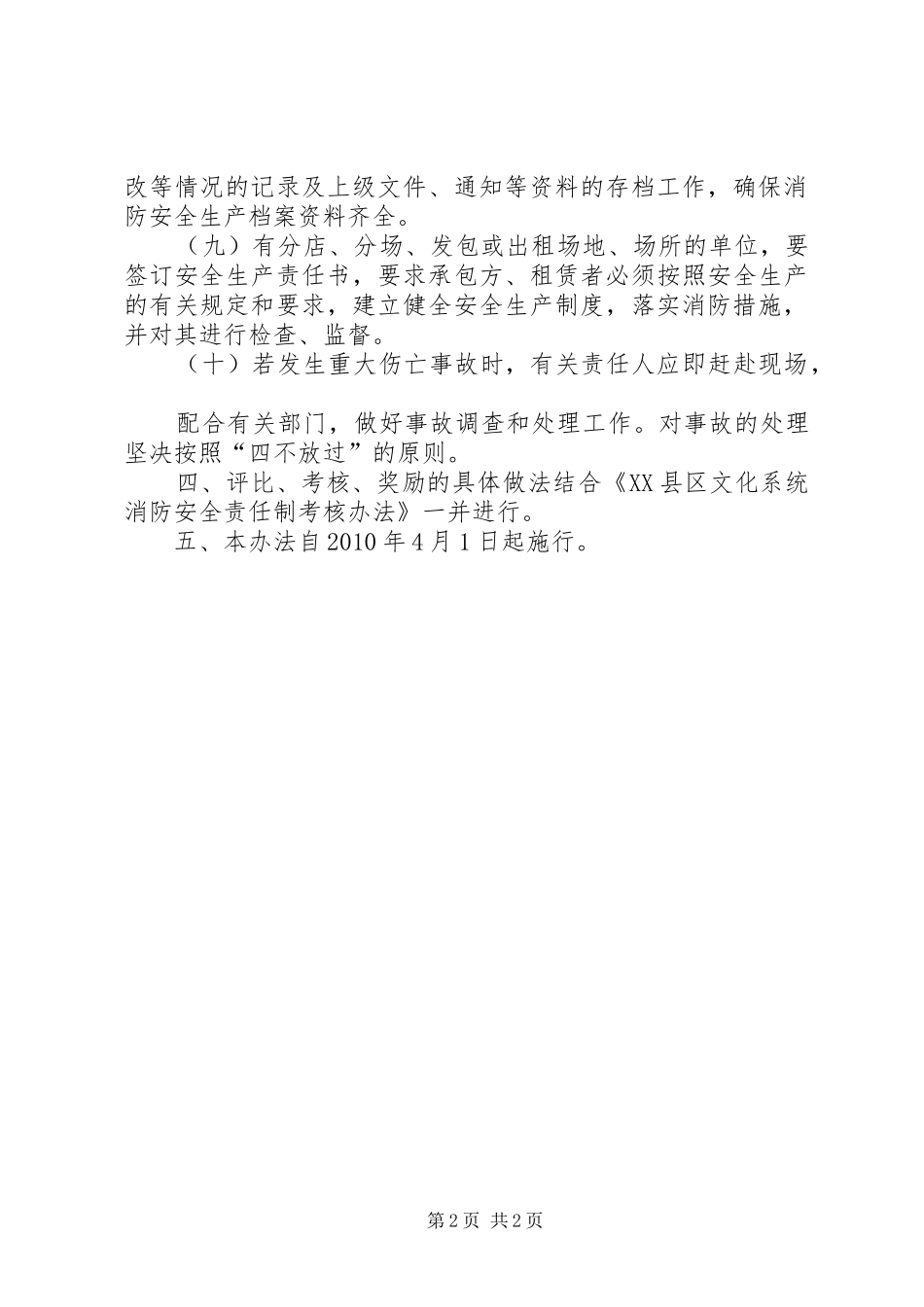 改等情况的记录及上级文件、通知等资料的存档工作，确保消防安全生产档案资料齐全。

（九）有分店、分场、发包或出租场地、场所的单位，要签订安全生产责任书，要求承包方、租赁者必须按照安全生产的有关规定和要求，建立健全安全生产制度，落实消防措施，并对其进行检查、监督。

（十）若发生重大伤亡事故时，有关责任人应即赶赴现场，

配合有关部门，做好事故调查和处理工作。对事故的处理坚决按照“四不放过”的原则。

四、评比、考核、奖励的具体做法结合《XX县区文化系统消防安全责任制考核办法》一并进行。

五、本办法自2010年4月1日起施行。

第2页 共2页